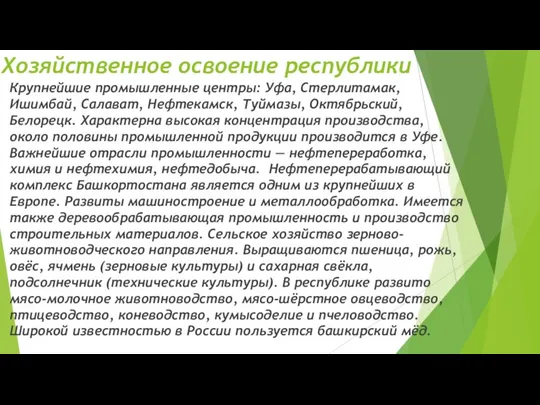 Хозяйственное освоение республики

Крупнейшие промышленные центры: Уфа, Стерлитамак, Ишимбай, Салават, Нефтекамск, Туймазы, Октябрьский, Белорецк. Характерна высокая концентрация производства, около половины промышленной продукции производится в Уфе. Важнейшие отрасли промышленности — нефтепереработка, химия и нефтехимия, нефтедобыча. Нефтеперерабатывающий комплекс Башкортостана является одним из крупнейших в Европе. Развиты машиностроение и металлообработка. Имеется также деревообрабатывающая промышленность и производство строительных материалов. Сельское хозяйство зерново-животноводческого направления. Выращиваются пшеница, рожь, овёс, ячмень (зерновые культуры) и сахарная свёкла, подсолнечник (технические культуры). В республике развито мясо-молочное животноводство, мясо-шёрстное овцеводство, птицеводство, коневодство, кумысоделие и пчеловодство. Широкой известностью в России пользуется башкирский мёд.